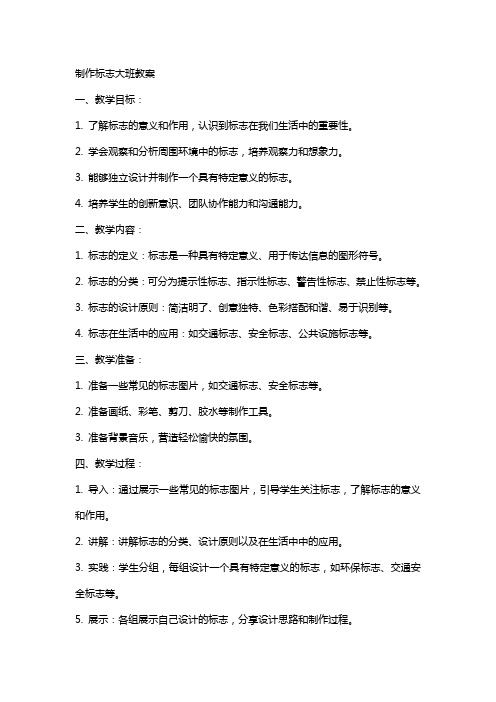 制作标志大班教案

一、教学目标：

1. 了解标志的意义和作用，认识到标志在我们生活中的重要性。

2. 学会观察和分析周围环境中的标志，培养观察力和想象力。

3. 能够独立设计并制作一个具有特定意义的标志。

4. 培养学生的创新意识、团队协作能力和沟通能力。

二、教学内容：

1. 标志的定义：标志是一种具有特定意义、用于传达信息的图形符号。

2. 标志的分类：可分为提示性标志、指示性标志、警告性标志、禁止性标志等。

3. 标志的设计原则：简洁明了、创意独特、色彩搭配和谐、易于识别等。

4. 标志在生活中的应用：如交通标志、安全标志、公共设施标志等。

三、教学准备：

1. 准备一些常见的标志图片，如交通标志、安全标志等。

2. 准备画纸、彩笔、剪刀、胶水等制作工具。

3. 准备背景音乐，营造轻松愉快的氛围。

四、教学过程：

1. 导入：通过展示一些常见的标志图片，引导学生关注标志，了解标志的意义和作用。

2. 讲解：讲解标志的分类、设计原则以及在生活中中的应用。

3. 实践：学生分组，每组设计一个具有特定意义的标志，如环保标志、交通安全标志等。

5. 展示：各组展示自己设计的标志，分享设计思路和制作过程。